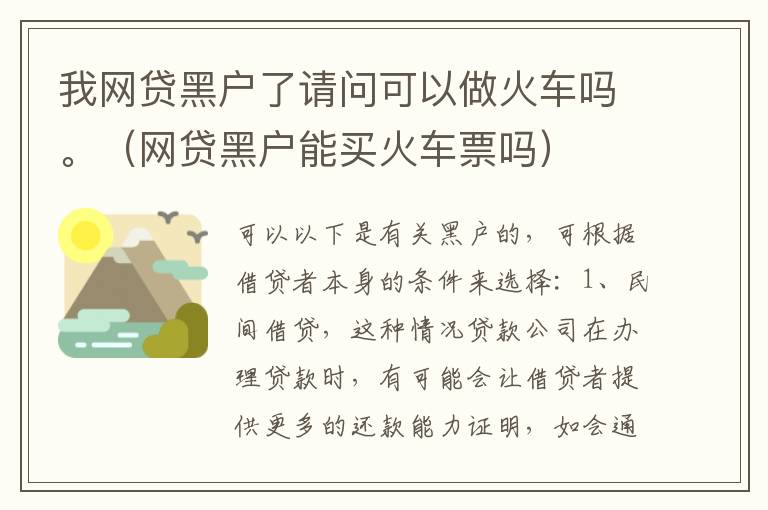 我网贷黑户了请问可以做火车吗。（网贷黑户能买火车票吗）

可以以下是有关黑户的，可根据借贷者本身的条件来选择：1、民间借贷，这种情况贷款公司在办理贷款时，有可能会让借贷者提供更多的还款能力证明，如会通